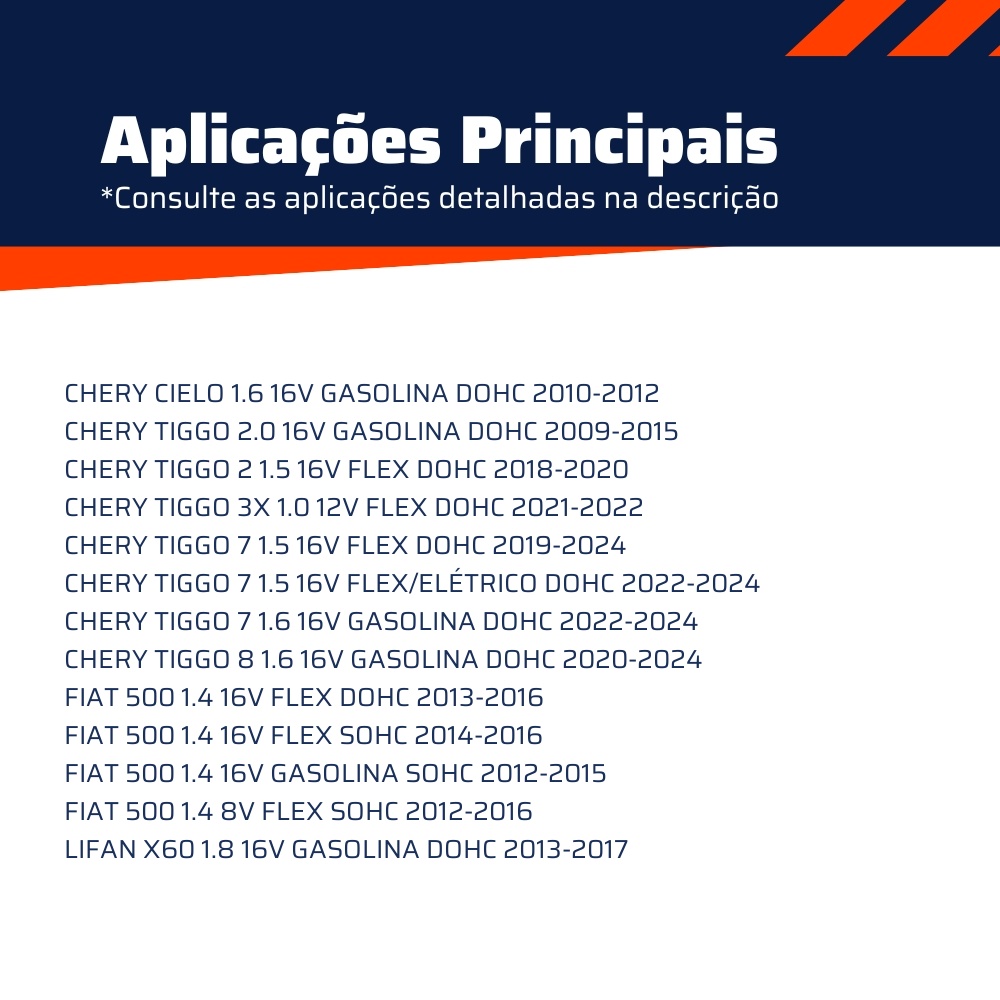 Aplicações Principais
*Consulte as aplicações detalhadas na descrição

CHERY CIELO 1.6 16V GASOLINA DOHC 2010-2012
CHERY TIGGO 2.0 16V GASOLINA DOHC 2009-2015
CHERY TIGGO 2 1.5 16V FLEX DOHC 2018-2020
CHERY TIGGO 3X 1.0 12V FLEX DOHC 2021-2022
CHERY TIGGO 7 1.5 16V FLEX DOHC 2019-2024
CHERY TIGGO 7 1.5 16V FLEX/ELÉTRICO DOHC 2022-2024
CHERY TIGGO 7 1.6 16V GASOLINA DOHC 2022-2024
CHERY TIGGO 8 1.6 16V GASOLINA DOHC 2020-2024
FIAT 500 1.4 16V FLEX DOHC 2013-2016
FIAT 500 1.4 16V FLEX SOHC 2014-2016
FIAT 500 1.4 16V GASOLINA SOHC 2012-2015
FIAT 500 1.4 8V FLEX SOHC 2012-2016
LIFAN X60 1.8 16V GASOLINA DOHC 2013-2017